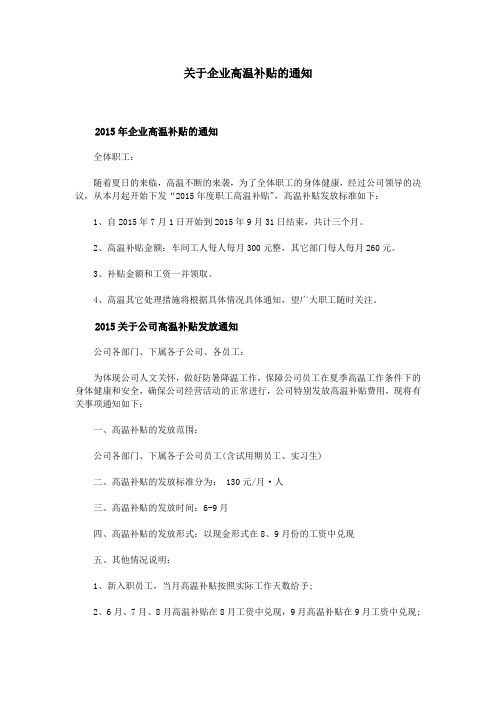 关于企业高温补贴的通知

2015年企业高温补贴的通知

全体职工：

随着夏日的来临，高温不断的来袭，为了全体职工的身体健康，经过公司领导的决议，从本月起开始下发“2015年度职工高温补贴”，高温补贴发放标准如下：

1、自2015年7月1日开始到2015年9月31日结束，共计三个月。

2、高温补贴金额：车间工人每人每月300元整，其它部门每人每月260元。

3、补贴金额和工资一并领取。

4、高温其它处理措施将根据具体情况具体通知，望广大职工随时关注，

2015关于公司高温补贴发放通知

公司各部门、下属各子公司、各员工：

为体现公司人文关怀，做好防暑降温工作，保障公司员工在夏季高温工作条件下的身体健康和安全，确保公司经营活动的正常进行，公司特别发放高温补贴费用，现将有关事项通知如下：

一、高温补贴的发放范围：

公司各部门、下属各子公司员工(含试用期员工、实习生)

二、高温补贴的发放标准分为： 130元/月·人

三、高温补贴的发放时间：6-9月

四、高温补贴的发放形式：以现金形式在8、9月份的工资中兑现

五、其他情况说明：

1、新入职员工，当月高温补贴按照实际工作天数给予；

2、6月、7月、8月高温补贴在8月工资中兑现，9月高温补贴在9月工资中兑现；